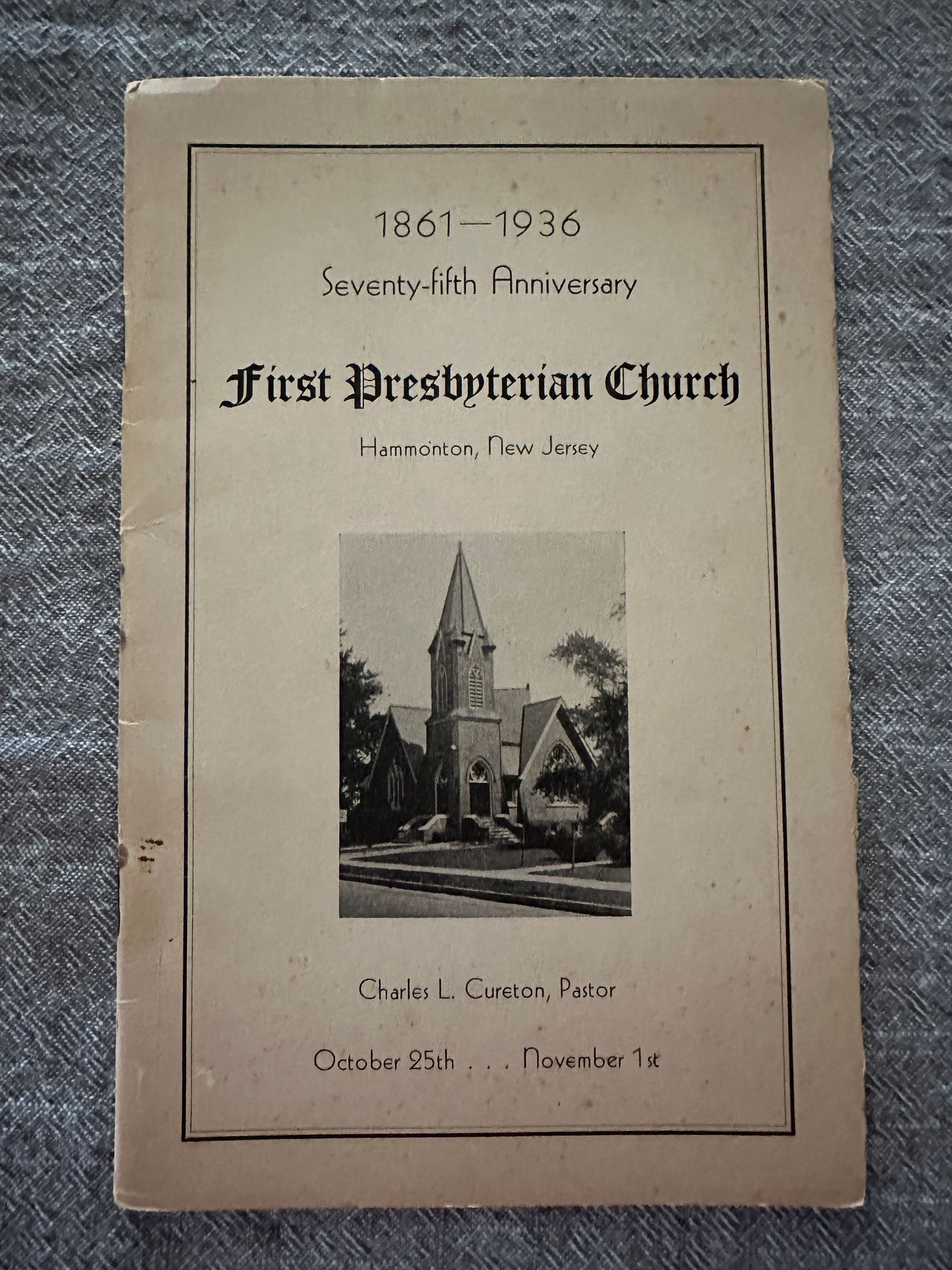 1861—1936
Seventy-fifth Anniversary

First Presbyterian Church

Hammonton, New Jersey

Charles L. Cureton, Pastor

October 25th . . . November 1st